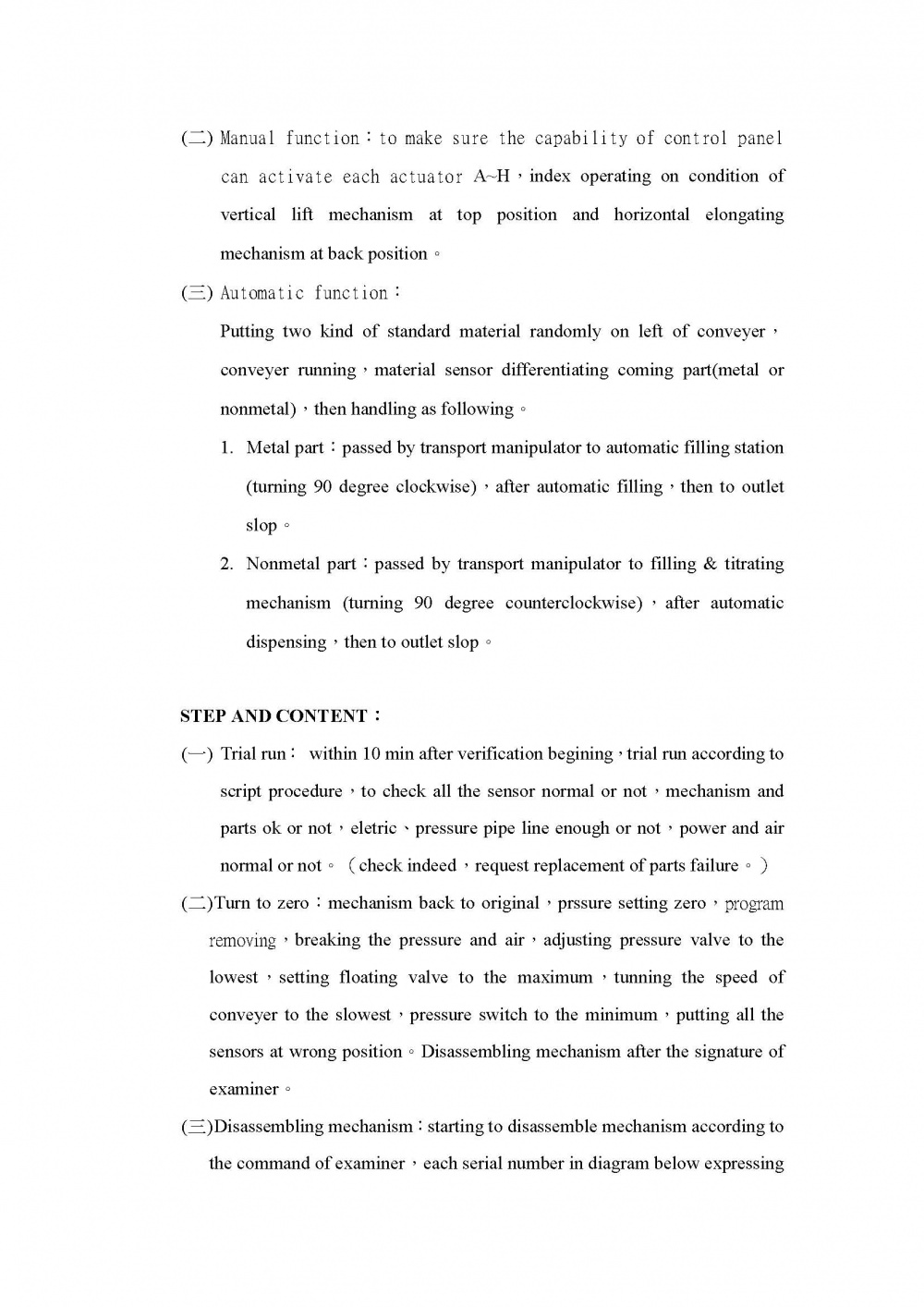 (二) Manual function：to make sure the capability of control panel can activate each actuator A~H，index operating on condition of vertical lift mechanism at top position and horizontal elongating mechanism at back position。

(三) Automatic function：

Putting two kind of standard material randomly on left of conveyer，conveyer running，material sensor differentiating coming part(metal or nonmetal)，then handling as following。

1. Metal part：passed by transport manipulator to automatic filling station (turning 90 degree clockwise)，after automatic filling，then to outlet slop。

2. Nonmetal part：passed by transport manipulator to filling & titrating mechanism (turning 90 degree counterclockwise)，after automatic dispensing，then to outlet slop。

STEP AND CONTENT：

(一) Trial run： within 10 min after verification begining，trial run according to script procedure，to check all the sensor normal or not，mechanism and parts ok or not，eletric、pressure pipe line enough or not，power and air normal or not。（check indeed，request replacement of parts failure。）

(二)Turn to zero：mechanism back to original，prssure setting zero，program removing，breaking the pressure and air，adjusting pressure valve to the lowest，setting floating valve to the maximum，tunning the speed of conveyer to the slowest，pressure switch to the minimum，putting all the sensors at wrong position。Disassembling mechanism after the signature of examiner。

(三)Disassembling mechanism：starting to disassemble mechanism according to the command of examiner，each serial number in diagram below expressing